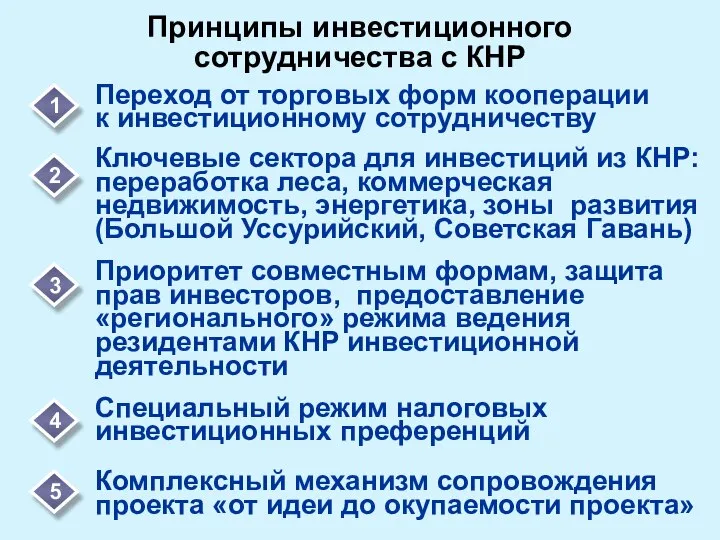 Принципы инвестиционного сотрудничества с КНР

1 Переход от торговых форм кооперации к инвестиционному сотрудничеству

2 Ключевые сектора для инвестиций из КНР: переработка леса, коммерческая недвижимость, энергетика, зоны развития (Большой Уссурийский, Советская Гавань)

3 Приоритет совместным формам, защита прав инвесторов, предоставление «регионального» режима ведения резидентами КНР инвестиционной деятельности

4 Специальный режим налоговых инвестиционных преференций

5 Комплексный механизм сопровождения проекта «от идеи до окупаемости проекта»